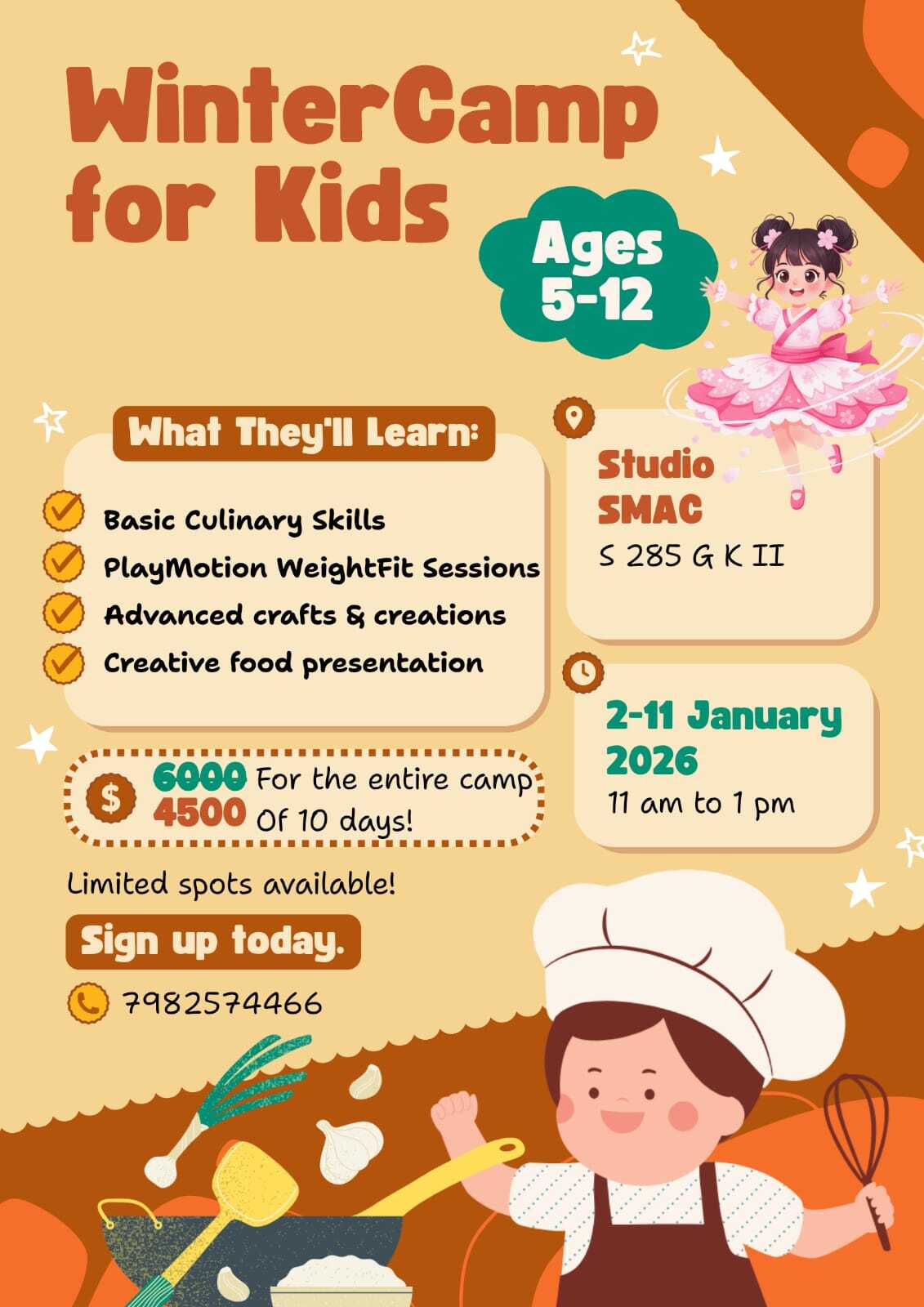 WinterCamp for Kids

Ages 5-12

What They'll Learn:

Basic Culinary Skills
PlayMotion WeightFit Sessions
Advanced crafts & creations
Creative food presentation

$ 6000 4500 For the entire camp Of 10 days!

Limited spots available!

Sign up today.

7982574466

Studio SMAC
S 285 G K II

2-11 January 2026
11 am to 1 pm